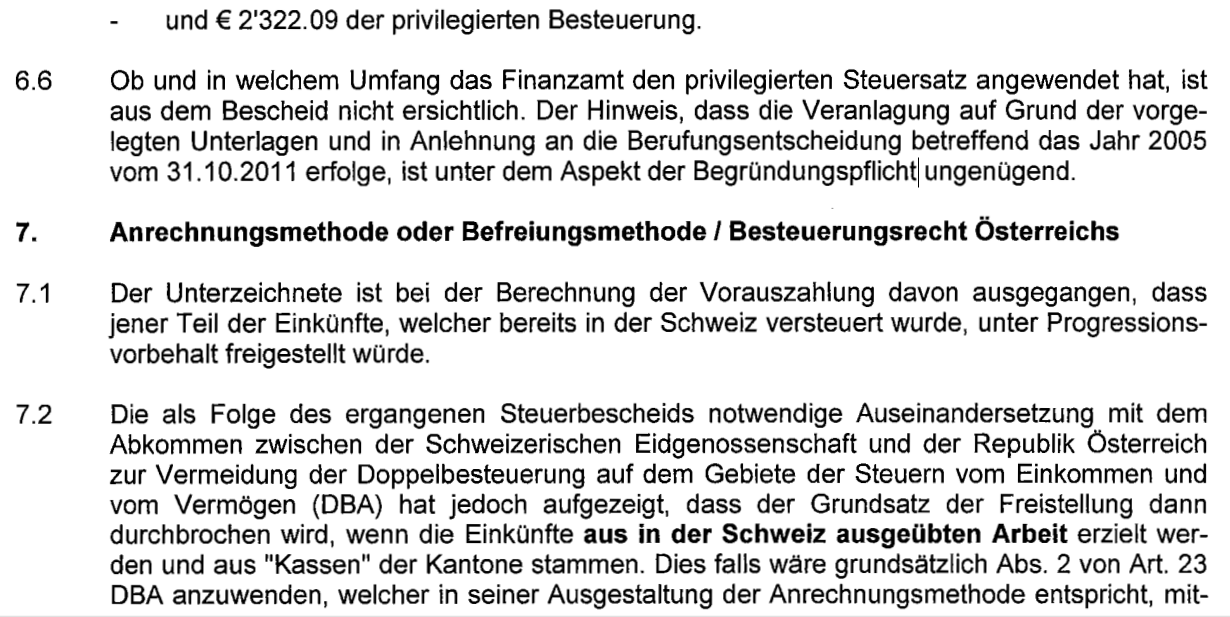 - und € 2'322.09 der privilegierten Besteuerung.

6.6 Ob und in welchem Umfang das Finanzamt den privilegierten Steuersatz angewendet hat, ist aus dem Bescheid nicht ersichtlich. Der Hinweis, dass die Veranlagung auf Grund der vorgelegten Unterlagen und in Anlehnung an die Berufungsentscheidung betreffend das Jahr 2005 vom 31.10.2011 erfolge, ist unter dem Aspekt der Begründungspflicht ungenügend.

7. Anrechnungsmethode oder Befreiungsmethode / Besteuerungsrecht Österreichs

7.1 Der Unterzeichnete ist bei der Berechnung der Vorauszahlung davon ausgegangen, dass jener Teil der Einkünfte, welcher bereits in der Schweiz versteuert wurde, unter Progressionsvorbehalt freigestellt würde.

7.2 Die als Folge des ergangenen Steuerbescheids notwendige Auseinandersetzung mit dem Abkommen zwischen der Schweizerischen Eidgenossenschaft und der Republik Österreich zur Vermeidung der Doppelbesteuerung auf dem Gebiete der Steuern vom Einkommen und vom Vermögen (DBA) hat jedoch aufgezeigt, dass der Grundsatz der Freistellung dann durchbrochen wird, wenn die Einkünfte aus in der Schweiz ausgeübten Arbeit erzielt werden und aus "Kassen" der Kantone stammen. Dies falls wäre grundsätzlich Abs. 2 von Art. 23 DBA anzuwenden, welcher in seiner Ausgestaltung der Anrechnungsmethode entspricht, mit-